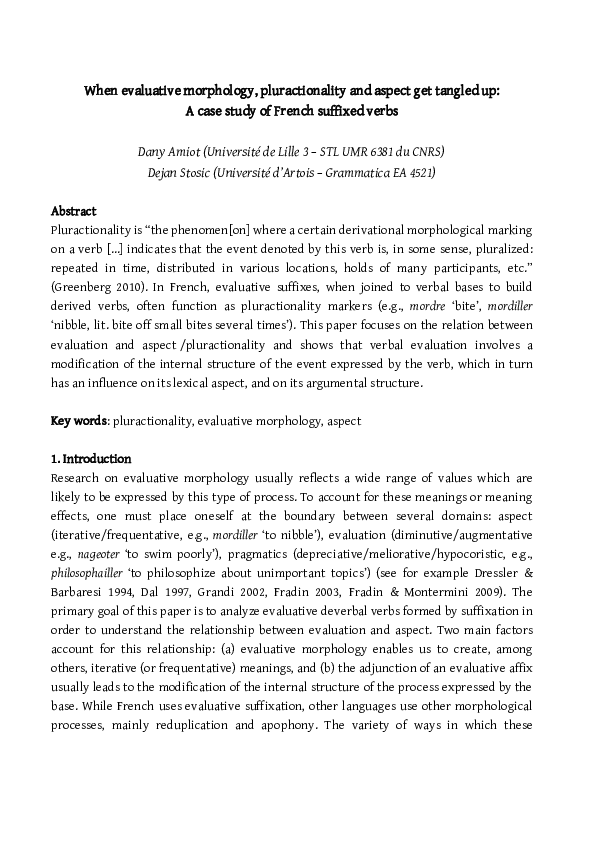 When evaluative morphology, pluractionality and aspect get tangled up:
A case study of French suffixed verbs

Dany Amiot (Université de Lille 3 – STL UMR 6381 du CNRS)
Dejan Stosic (Université d'Artois – Grammatica EA 4521)

Abstract
Pluractionality is "the phenomen[on] where a certain derivational morphological marking on a verb [...] indicates that the event denoted by this verb is, in some sense, pluralized: repeated in time, distributed in various locations, holds of many participants, etc." (Greenberg 2010). In French, evaluative suffixes, when joined to verbal bases to build derived verbs, often function as pluractionality markers (e.g., mordre 'bite', mordiller 'nibble, lit. bite off small bites several times'). This paper focuses on the relation between evaluation and aspect /pluractionality and shows that verbal evaluation involves a modification of the internal structure of the event expressed by the verb, which in turn has an influence on its lexical aspect, and on its argumental structure.

Key words: pluractionality, evaluative morphology, aspect

1. Introduction
Research on evaluative morphology usually reflects a wide range of values which are likely to be expressed by this type of process. To account for these meanings or meaning effects, one must place oneself at the boundary between several domains: aspect (iterative/frequentative, e.g., mordiller 'to nibble'), evaluation (diminutive/augmentative e.g., nageoter 'to swim poorly'), pragmatics (depreciative/meliorative/hypocoristic, e.g., philosophailler 'to philosophize about unimportant topics') (see for example Dressler & Barbaresi 1994, Dal 1997, Grandi 2002, Fradin 2003, Fradin & Montermini 2009). The primary goal of this paper is to analyze evaluative deverbal verbs formed by suffixation in order to understand the relationship between evaluation and aspect. Two main factors account for this relationship: (a) evaluative morphology enables us to create, among others, iterative (or frequentative) meanings, and (b) the adjunction of an evaluative affix usually leads to the modification of the internal structure of the process expressed by the base. While French uses evaluative suffixation, other languages use other morphological processes, mainly reduplication and apophony. The variety of ways in which these